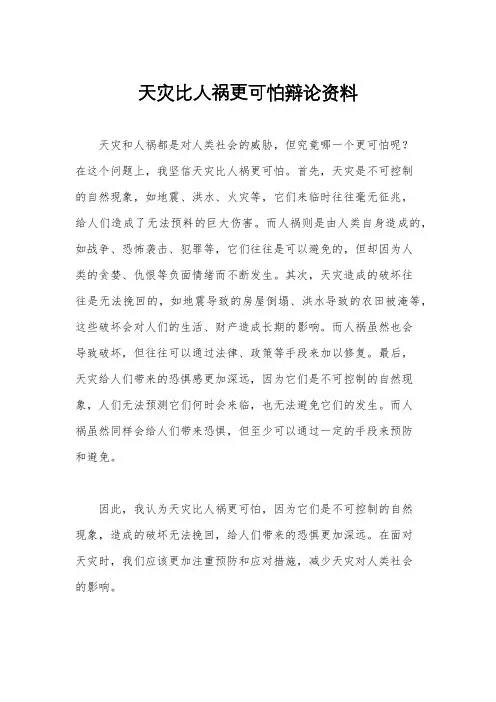 天灾比人祸更可怕辩论资料

天灾和人祸都是对人类社会的威胁，但究竟哪一个更可怕呢？在这个问题上，我坚信天灾比人祸更可怕。首先，天灾是不可控制的自然现象，如地震、洪水、火灾等，它们来临时往往毫无征兆，给人们造成了无法预料的巨大伤害。而人祸则是由人类自身造成的，如战争、恐怖袭击、犯罪等，它们往往是可以避免的，但却因为人类的贪婪、仇恨等负面情绪而不断发生。其次，天灾造成的破坏往往是无法挽回的，如地震导致的房屋倒塌、洪水导致的农田被淹等，这些破坏会对人们的生活、财产造成长期的影响。而人祸虽然也会导致破坏，但往往可以通过法律、政策等手段来加以修复。最后，天灾给人们带来的恐惧感更加深远，因为它们是不可控制的自然现象，人们无法预测它们何时会来临，也无法避免它们的发生。而人祸虽然同样会给人们带来恐惧，但至少可以通过一定的手段来预防和避免。

因此，我认为天灾比人祸更可怕，因为它们是不可控制的自然现象，造成的破坏无法挽回，给人们带来的恐惧更加深远。在面对天灾时，我们应该更加注重预防和应对措施，减少天灾对人类社会的影响。